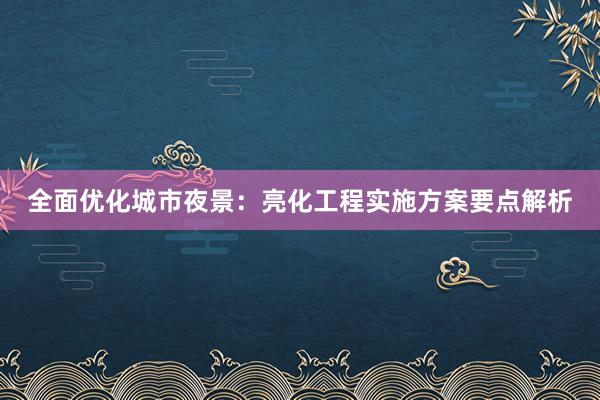 全面优化城市夜景：亮化工程实施方案要点解析